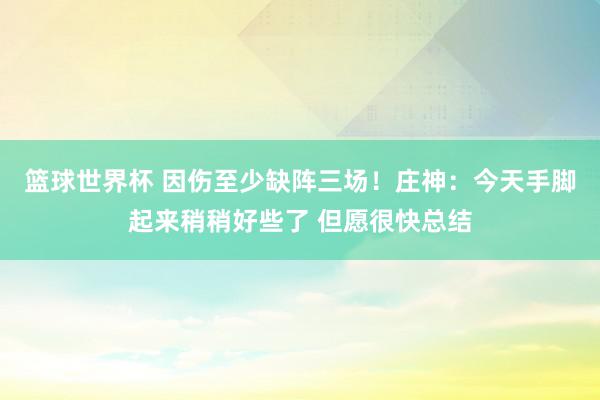 篮球世界杯 因伤至少缺阵三场！庄神：今天手脚起来稍稍好些了 但愿很快总结